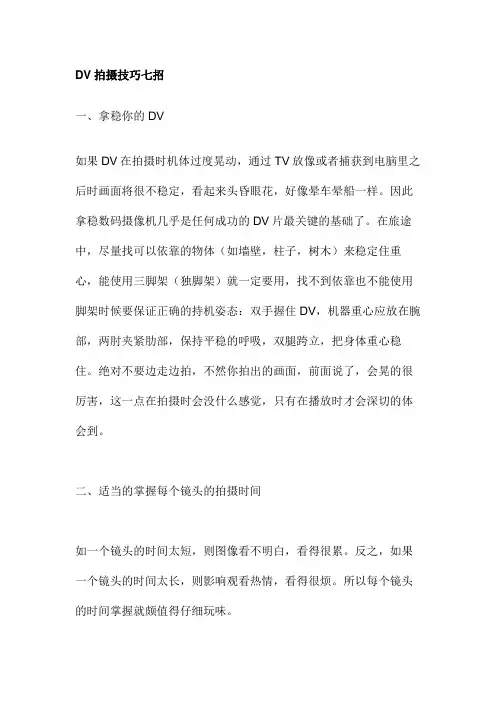 DV 拍摄技巧七招

一、拿稳你的 DV

如果 DV 在拍摄时机体过度晃动，通过 TV 放像或者捕获到电脑里之后时画面将很不稳定，看起来头昏眼花，好像晕车晕船一样。因此拿稳数码摄像机几乎是任何成功的 DV 片最关键的基础了。在旅途中，尽量找可以依靠的物体（如墙壁，柱子，树木）来稳定住重心，能使用三脚架（独脚架）就一定要用，找不到依靠也不能使用脚架时候要保证正确的持机姿态：双手握住 DV，机器重心应放在腕部，两肘夹紧肋部，保持平稳的呼吸，双腿跨立，把身体重心稳住。绝对不要边走边拍，不然你拍出的画面，前面说了，会晃的很厉害，这一点在拍摄时会没什么感觉，只有在播放时才会深切的体会到。

二、适当的掌握每个镜头的拍摄时间

如一个镜头的时间太短，则图像看不明白，看得很累。反之，如果一个镜头的时间太长，则影响观看热情，看得很烦。所以每个镜头的时间掌握就颇值得仔细玩味。